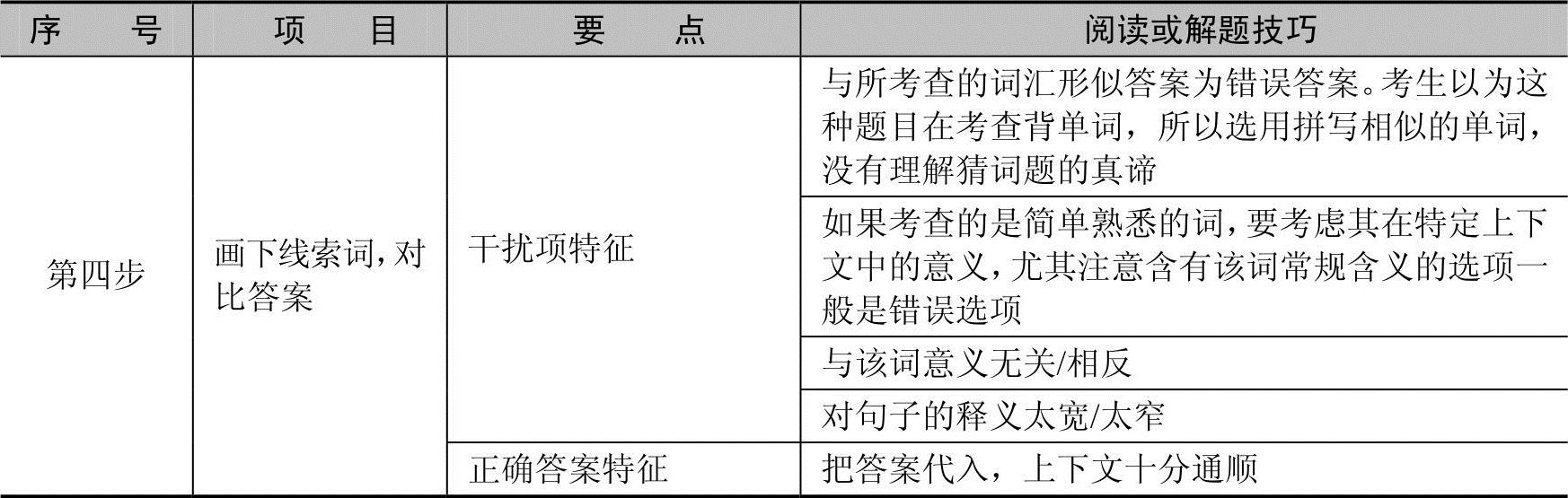 | 序号 | 项目 | 要点 | 阅读或解题技巧 |
|---|---|---|---|
| 第四步 | 画下线索词，对比答案 | 干扰项特征 | 与所考查的词汇形似答案为错误答案。考生以为这种题目在考查背单词，所以选用拼写相似的单词，没有理解猜词题的真谛 |
| | | | 如果考查的是简单熟悉的词，要考虑其在特定上下文中的意义，尤其注意含有该词常规含义的选项一般是错误选项 |
| | | | 与该词意义无关/相反 |
| | | | 对句子的释义太宽/太窄 |
| | | 正确答案特征 | 把答案代入，上下文十分通顺 |